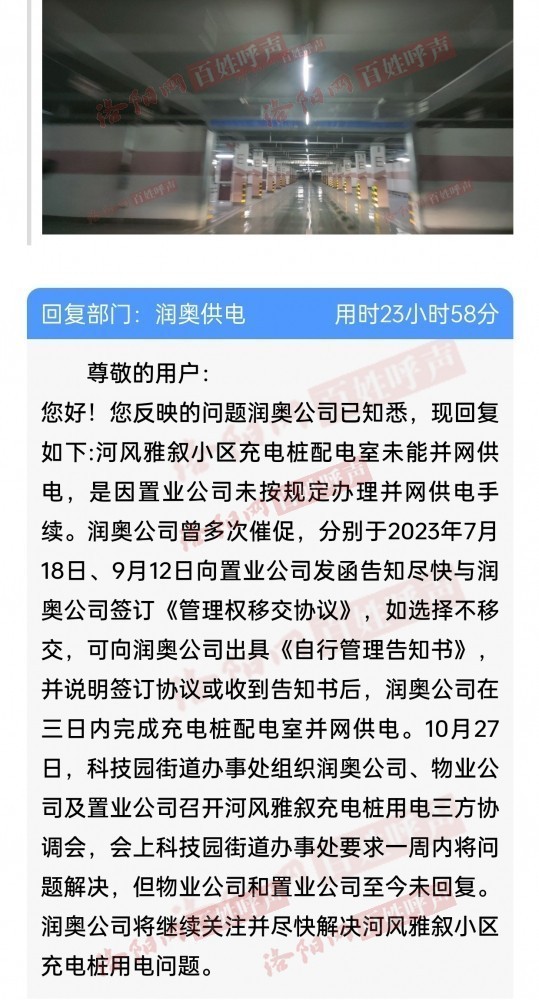 洛阳网 百姓呼声

回复部门：润奥供电　　用时23小时58分

尊敬的用户：
您好！您反映的问题润奥公司已知悉，现回复如下:河风雅叙小区充电桩配电室未能并网供电，是因置业公司未按规定办理并网供电手续。润奥公司曾多次催促，分别于2023年7月18日、9月12日向置业公司发函告知尽快与润奥公司签订《管理权移交协议》，如选择不移交，可向润奥公司出具《自行管理告知书》，并说明签订协议或收到告知书后，润奥公司在三日内完成充电桩配电室并网供电。10月27日，科技园街道办事处组织润奥公司、物业公司及置业公司召开河风雅叙充电桩用电三方协调会，会上科技园街道办事处要求一周内将问题解决，但物业公司和置业公司至今未回复。润奥公司将继续关注并尽快解决河风雅叙小区充电桩用电问题。